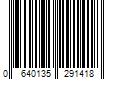 0 640135 291418